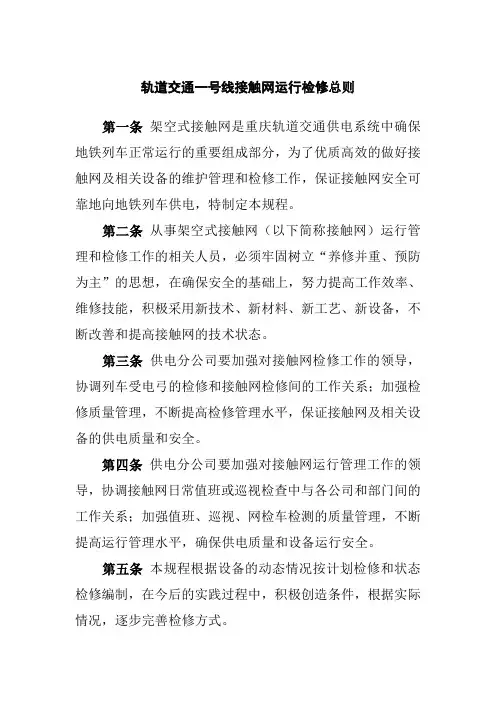 轨道交通一号线接触网运行检修总则

第一条 架空式接触网是重庆轨道交通供电系统中确保地铁列车正常运行的重要组成部分，为了优质高效的做好接触网及相关设备的维护管理和检修工作，保证接触网安全可靠地向地铁列车供电，特制定本规程。

第二条 从事架空式接触网（以下简称接触网）运行管理和检修工作的相关人员，必须牢固树立“养修并重、预防为主”的思想，在确保安全的基础上，努力提高工作效率、维修技能，积极采用新技术、新材料、新工艺、新设备，不断改善和提高接触网的技术状态。

第三条 供电分公司要加强对接触网检修工作的领导，协调列车受电弓的检修和接触网检修间的工作关系；加强检修质量管理，不断提高检修管理水平，保证接触网及相关设备的供电质量和安全。

第四条 供电分公司要加强对接触网运行管理工作的领导，协调接触网日常值班或巡视检查中与各公司和部门间的工作关系；加强值班、巡视、网检车检测的质量管理，不断提高运行管理水平，确保供电质量和设备运行安全。

第五条 本规程根据设备的动态情况按计划检修和状态检修编制，在今后的实践过程中，积极创造条件，根据实际情况，逐步完善检修方式。